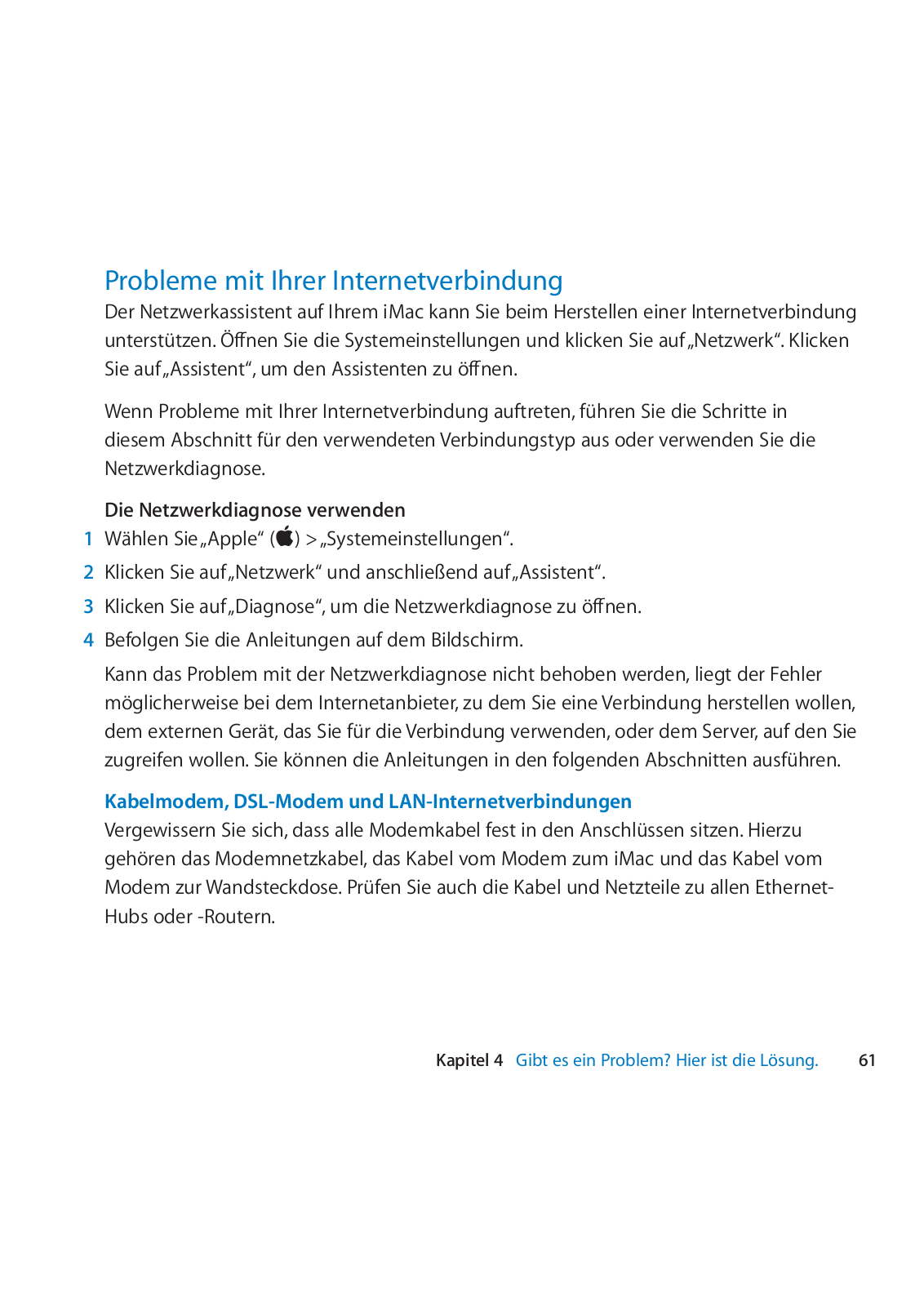 Probleme mit Ihrer Internetverbindung

Der Netzwerkassistent auf Ihrem iMac kann Sie beim Herstellen einer Internetverbindung unterstützen. Öffnen Sie die Systemeinstellungen und klicken Sie auf „Netzwerk“. Klicken Sie auf „Assistent“, um den Assistenten zu öffnen.

Wenn Probleme mit Ihrer Internetverbindung auftreten, führen Sie die Schritte in diesem Abschnitt für den verwendeten Verbindungstyp aus oder verwenden Sie die Netzwerkdiagnose.

Die Netzwerkdiagnose verwenden

1 Wählen Sie „Apple“ () > „Systemeinstellungen“.

2 Klicken Sie auf „Netzwerk“ und anschließend auf „Assistent“.

3 Klicken Sie auf „Diagnose“, um die Netzwerkdiagnose zu öffnen.

4 Befolgen Sie die Anleitungen auf dem Bildschirm.

Kann das Problem mit der Netzwerkdiagnose nicht behoben werden, liegt der Fehler möglicherweise bei dem Internetanbieter, zu dem Sie eine Verbindung herstellen wollen, dem externen Gerät, das Sie für die Verbindung verwenden, oder dem Server, auf den Sie zugreifen wollen. Sie können die Anleitungen in den folgenden Abschnitten ausführen.

Kabelmodem, DSL-Modem und LAN-Internetverbindungen

Vergewissern Sie sich, dass alle Modemkabel fest in den Anschlüssen sitzen. Hierzu gehören das Modemnetzkabel, das Kabel vom Modem zum iMac und das Kabel vom Modem zur Wandsteckdose. Prüfen Sie auch die Kabel und Netzteile zu allen Ethernet-Hubs oder -Routern.

Kapitel 4 Gibt es ein Problem? Hier ist die Lösung. 61